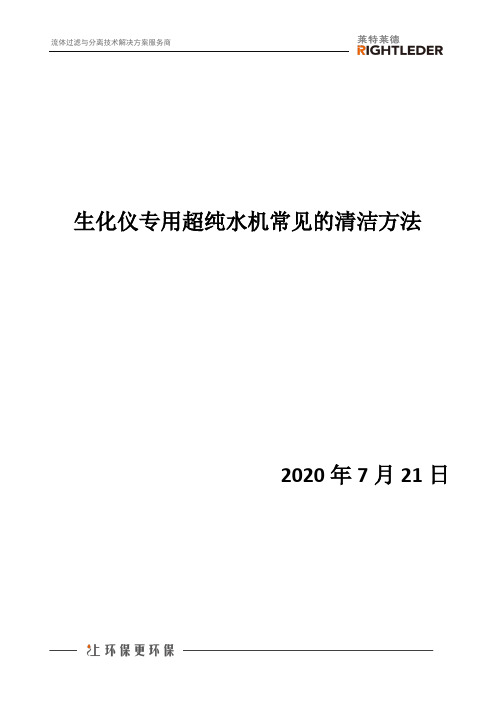 流体过滤与分离技术解决方案服务商

莱特莱德
RIGHTLEDER

生化仪专用超纯水机常见的清洁方法

2020 年 7 月 21 日

让环保更环保